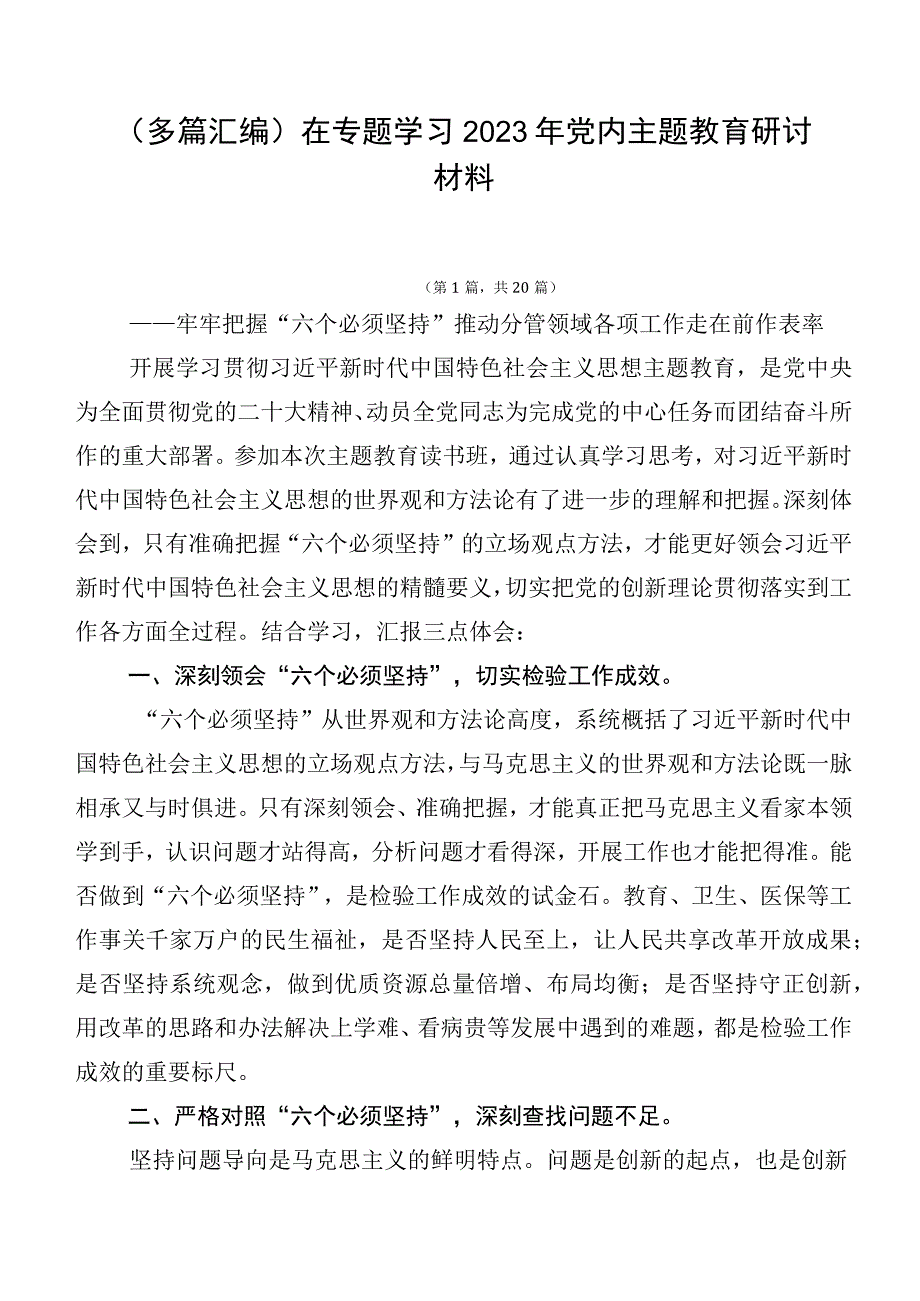 （多篇汇编）在专题学习2023年党内主题教育研讨材料

（第1篇，共20篇）

——牢牢把握“六个必须坚持”推动分管领域各项工作走在前作表率

开展学习贯彻习近平新时代中国特色社会主义思想主题教育，是党中央为全面贯彻党的二十大精神、动员全党同志为完成党的中心任务而团结奋斗所作的重大部署。参加本次主题教育读书班，通过认真学习思考，对习近平新时代中国特色社会主义思想的世界观和方法论有了进一步的理解和把握。深刻体会到，只有准确把握“六个必须坚持”的立场观点方法，才能更好领会习近平新时代中国特色社会主义思想的精髓要义，切实把党的创新理论贯彻落实到工作各方面全过程。结合学习，汇报三点体会：

一、深刻领会“六个必须坚持”，切实检验工作成效。

“六个必须坚持”从世界观和方法论高度，系统概括了习近平新时代中国特色社会主义思想的立场观点方法，与马克思主义的世界观和方法论既一脉相承又与时俱进。只有深刻领会、准确把握，才能真正把马克思主义看家本领学到手，认识问题才站得高，分析问题才看得深，开展工作也才能把得准。能否做到“六个必须坚持”，是检验工作成效的试金石。教育、卫生、医保等工作事关千家万户的民生福祉，是否坚持人民至上，让人民共享改革开放成果；是否坚持系统观念，做到优质资源总量倍增、布局均衡；是否坚持守正创新，用改革的思路和办法解决上学难、看病贵等发展中遇到的难题，都是检验工作成效的重要标尺。

二、严格对照“六个必须坚持”，深刻查找问题不足。

坚持问题导向是马克思主义的鲜明特点。问题是创新的起点，也是创新